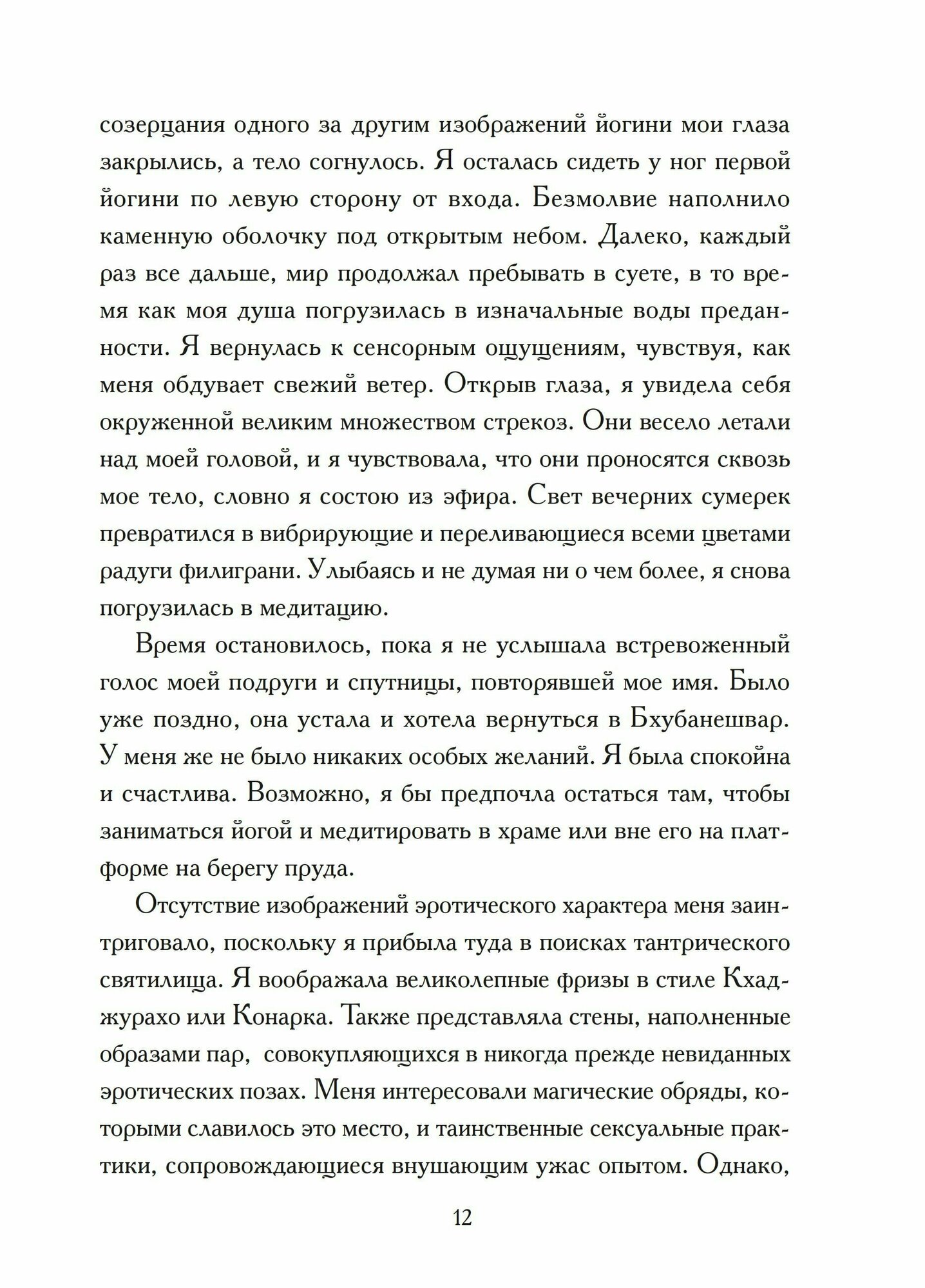 созерцания одного за другим изображений йогини мои глаза закрылись, а тело согнулось. Я осталась сидеть у ног первой йогини по левую сторону от входа. Безмолвие наполнило каменную оболочку под открытым небом. Далеко, каждый раз все дальше, мир продолжал пребывать в суете, в то время как моя душа погрузилась в изначальные воды преданности. Я вернулась к сенсорным ощущениям, чувствуя, как меня обдувает свежий ветер. Открыв глаза, я увидела себя окруженной великим множеством стрекоз. Они весело летали над моей головой, и я чувствовала, что они проносятся сквозь мое тело, словно я состою из эфира. Свет вечерних сумерек превратился в вибрирующие и переливающиеся всеми цветами радуги филиграни. Улыбаясь и не думая ни о чем более, я снова погрузилась в медитацию.

Время остановилось, пока я не услышала встревоженный голос моей подруги и спутницы, повторявшей мое имя. Было уже поздно, она устала и хотела вернуться в Бхубанешвар. У меня же не было никаких особых желаний. Я была спокойна и счастлива. Возможно, я бы предпочла остаться там, чтобы заниматься йогой и медитировать в храме или вне его на платформе на берегу пруда.

Отсутствие изображений эротического характера меня заинтриговало, поскольку я прибыла туда в поисках тантрического святилища. Я воображала великолепные фризы в стиле Кхаджурахо или Конарка. Также представляла стены, наполненные образами пар, совокупляющихся в никогда прежде невиданных эротических позах. Меня интересовали магические обряды, которыми славилось это место, и таинственные сексуальные практики, сопровождающиеся внушающим ужас опытом. Однако,

12